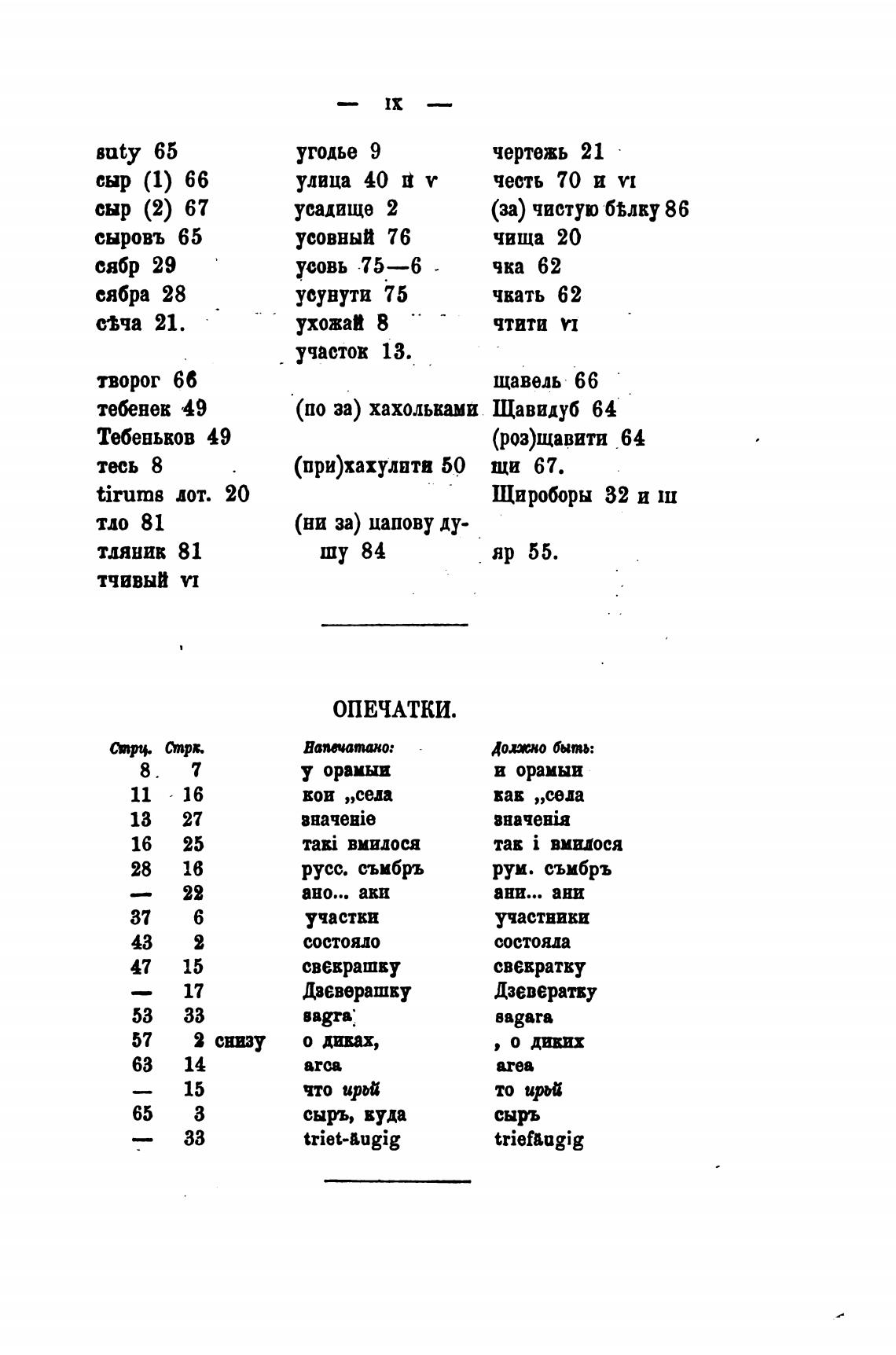 — IX —

suty 65
сыр (1) 66
сыр (2) 67
сыровъ 65
сябр 29
сябра 28
сѣча 21.

творог 66
тебенек 49
Тебеньков 49
тесь 8
tirums лот. 20
тло 81
тляник 81
тчивый VI

угодье 9
улица 40 и V
усадище 2
усовный 76
усовь 75—6
усунути 75
ухожай 8
участок 13.

(по за) хахольками

(при)хахулити 50

(ни за) цапову душу 84

чертежь 21
честь 70 и VI
(за) чистую бѣлку 86
чища 20
чка 62
чкать 62
чтити VI

щавель 66
Щавидуб 64
(роз)щавити 64
щи 67.
Щироборы 32 и III

яр 55.

ОПЕЧАТКИ.

| Стрц. | Стрк. | Напечатано: | Должно быть: |
|---|---|---|---|
| 8 | 7 | у орамыи | и орамыи |
| 11 | 16 | кои „села | как „села |
| 13 | 27 | значеніе | значенія |
| 16 | 25 | такі вмилося | так і вмилося |
| 28 | 16 | русс. съмбръ | рум. съмбръ |
| — | 22 | ано... аки | ани... ани |
| 37 | 6 | участки | участники |
| 43 | 2 | состояло | состояла |
| 47 | 15 | свекрашку | свекратку |
| — | 17 | Дзеверашку | Дзевератку |
| 53 | 33 | sagra | sagara |
| 57 | 2 снизу | о диках, | , о диких |
| 63 | 14 | arca | area |
| — | 15 | что ирьй | то ирьй |
| 65 | 3 | сыръ, куда | сыръ |
| — | 33 | triet-äugig | triefäugig |